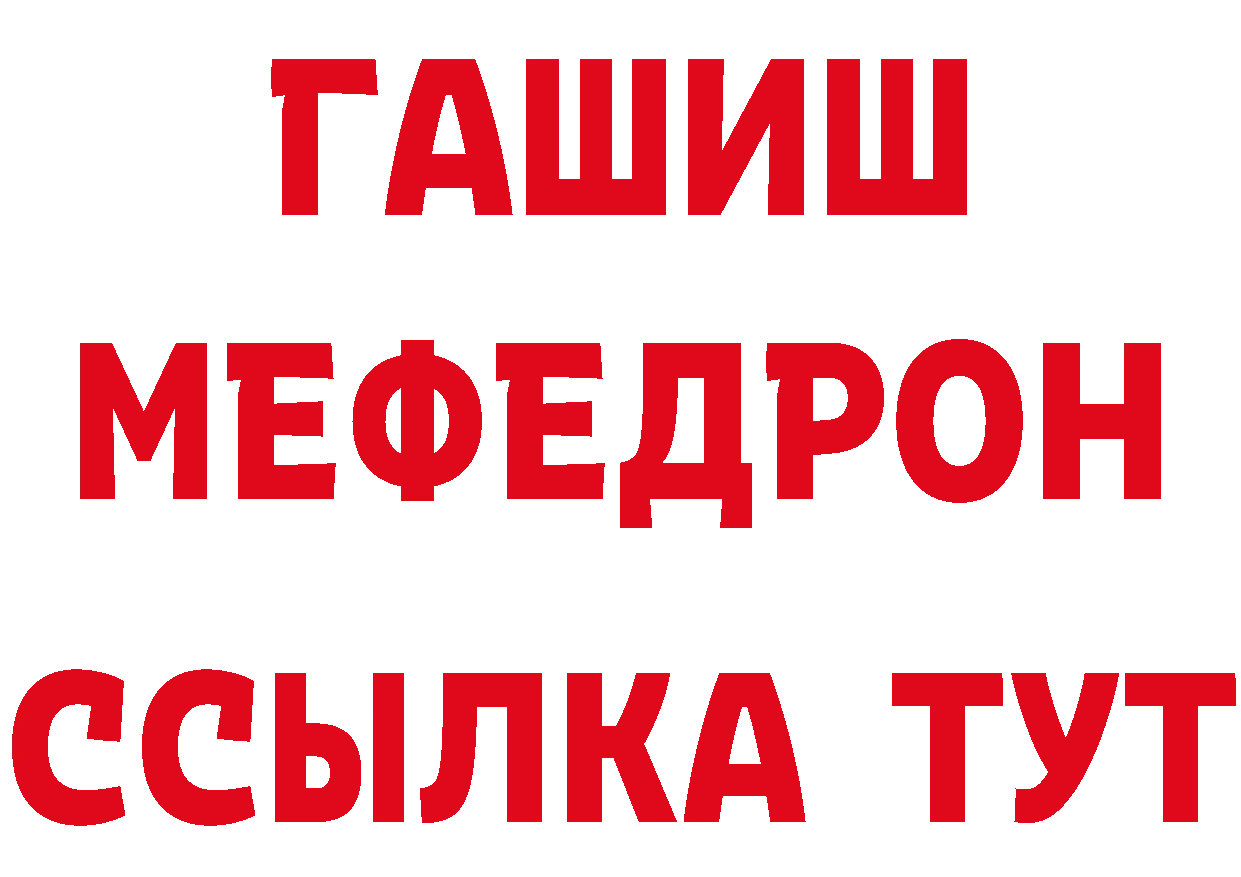 ГАШИШ
МЕФЕДРОН
ССЫЛКА ТУТ